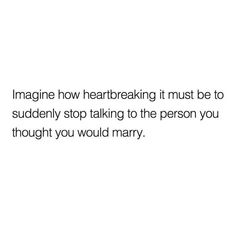 Imagine how heartbreaking it must be to suddenly stop talking to the person you thought you would marry.